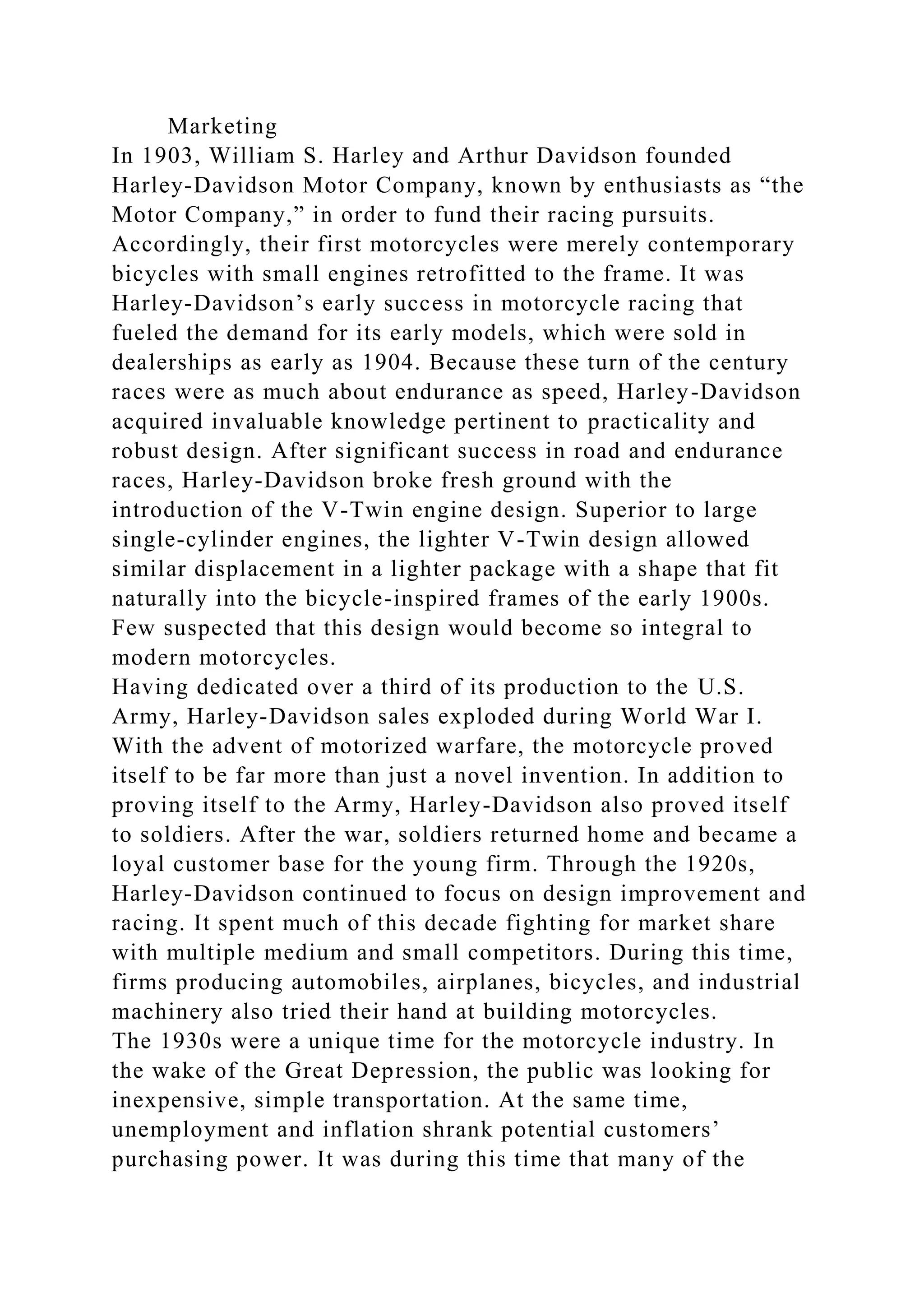 Marketing

In 1903, William S. Harley and Arthur Davidson founded Harley-Davidson Motor Company, known by enthusiasts as "the Motor Company," in order to fund their racing pursuits. Accordingly, their first motorcycles were merely contemporary bicycles with small engines retrofitted to the frame. It was Harley-Davidson's early success in motorcycle racing that fueled the demand for its early models, which were sold in dealerships as early as 1904. Because these turn of the century races were as much about endurance as speed, Harley-Davidson acquired invaluable knowledge pertinent to practicality and robust design. After significant success in road and endurance races, Harley-Davidson broke fresh ground with the introduction of the V-Twin engine design. Superior to large single-cylinder engines, the lighter V-Twin design allowed similar displacement in a lighter package with a shape that fit naturally into the bicycle-inspired frames of the early 1900s. Few suspected that this design would become so integral to modern motorcycles.

Having dedicated over a third of its production to the U.S. Army, Harley-Davidson sales exploded during World War I. With the advent of motorized warfare, the motorcycle proved itself to be far more than just a novel invention. In addition to proving itself to the Army, Harley-Davidson also proved itself to soldiers. After the war, soldiers returned home and became a loyal customer base for the young firm. Through the 1920s, Harley-Davidson continued to focus on design improvement and racing. It spent much of this decade fighting for market share with multiple medium and small competitors. During this time, firms producing automobiles, airplanes, bicycles, and industrial machinery also tried their hand at building motorcycles.

The 1930s were a unique time for the motorcycle industry. In the wake of the Great Depression, the public was looking for inexpensive, simple transportation. At the same time, unemployment and inflation shrank potential customers' purchasing power. It was during this time that many of the